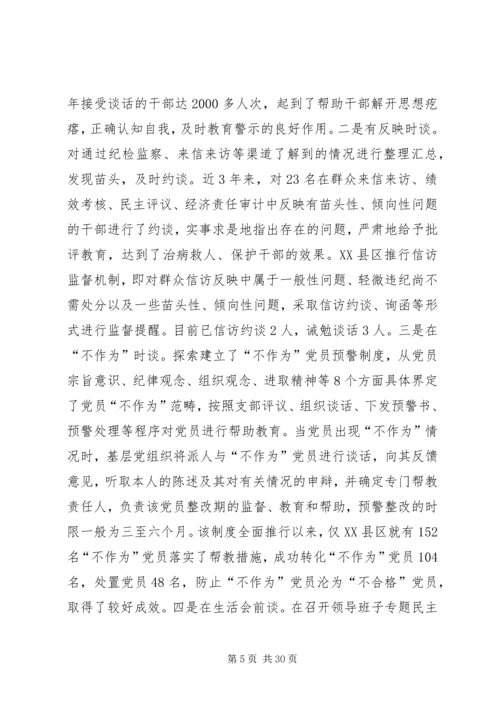 年接受谈话的干部达2000多人次，起到了帮助干部解开思想疙瘩，正确认知自我，及时教育警示的良好作用。二是有反映时谈。对通过纪检监察、来信来访等渠道了解到的情况进行整理汇总，发现苗头，及时约谈。近3年来，对23名在群众来信来访、绩效考核、民主评议、经济责任审计中反映有苗头性、倾向性问题的干部进行了约谈，实事求是地指出存在的问题，严肃地给予批评教育，达到了治病救人、保护干部的效果。XX县区推行信访监督机制，即对群众信访反映中属于一般性问题、轻微违纪尚不需处分以及一些苗头性、倾向性问题，采取信访约谈、询函等形式进行监督提醒。目前已信访约谈2人，诫勉谈话3人。三是在“不作为”时谈。探索建立了“不作为”党员预警制度，从党员宗旨意识、纪律观念、组织观念、进取精神等8个方面具体界定了党员“不作为”范畴，按照支部评议、组织谈话、下发预警书、预警处理等程序对党员进行帮助教育。当党员出现“不作为”情况时，基层党组织将派人与“不作为”党员进行谈话，向其反馈意见，听取本人的陈述及其对有关情况的申辩，并确定专门帮教责任人，负责该党员整改期的监督、教育和帮助，预警整改的时限一般为三至六个月。该制度全面推行以来，仅XX县区就有152名“不作为”党员落实了帮教措施，成功转化“不作为”党员104名，处置党员48名，防止“不作为”党员沦为“不合格”党员，取得了较好成效。四是在生活会前谈。在召开领导班子专题民主

第5页 共30页